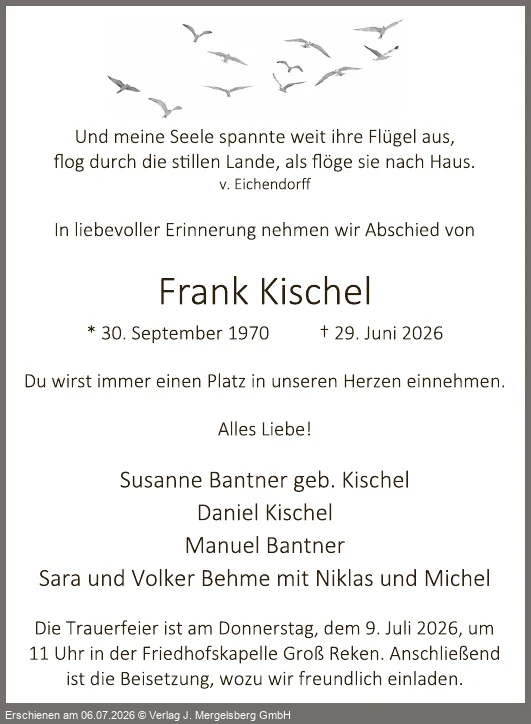 Und meine Seele spannte weit ihre Flügel aus,
flog durch die stillen Lande, als flöge sie nach Haus.
v. Eichendorff

In liebevoller Erinnerung nehmen wir Abschied von

Frank Kischel

* 30. September 1970 † 29. Juni 2026

Du wirst immer einen Platz in unseren Herzen einnehmen.

Alles Liebe!

Susanne Bantner geb. Kischel
Daniel Kischel
Manuel Bantner
Sara und Volker Behme mit Niklas und Michel

Die Trauerfeier ist am Donnerstag, dem 9. Juli 2026, um 11 Uhr in der Friedhofskapelle Groß Reken. Anschließend ist die Beisetzung, wozu wir freundlich einladen.

Erschienen am 06.07.2026 © Verlag J. Mergelsberg GmbH